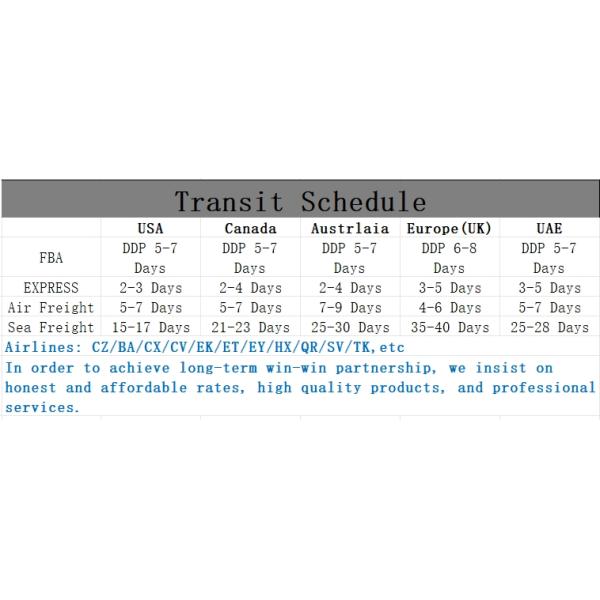 Transit Schedule

| | USA | Canada | Austrlaia | Europe(UK) | UAE |
|---|---|---|---|---|---|
| FBA | DDP 5-7 Days | DDP 5-7 Days | DDP 5-7 Days | DDP 6-8 Days | DDP 5-7 Days |
| EXPRESS | 2-3 Days | 2-4 Days | 2-4 Days | 3-5 Days | 3-5 Days |
| Air Freight | 5-7 Days | 5-7 Days | 7-9 Days | 4-6 Days | 5-7 Days |
| Sea Freight | 15-17 Days | 21-23 Days | 25-30 Days | 35-40 Days | 25-28 Days |

Airlines: CZ/BA/CX/CV/EK/ET/EY/HX/QR/SV/TK,etc

In order to achieve long-term win-win partnership, we insist on honest and affordable rates, high quality products, and professional services.